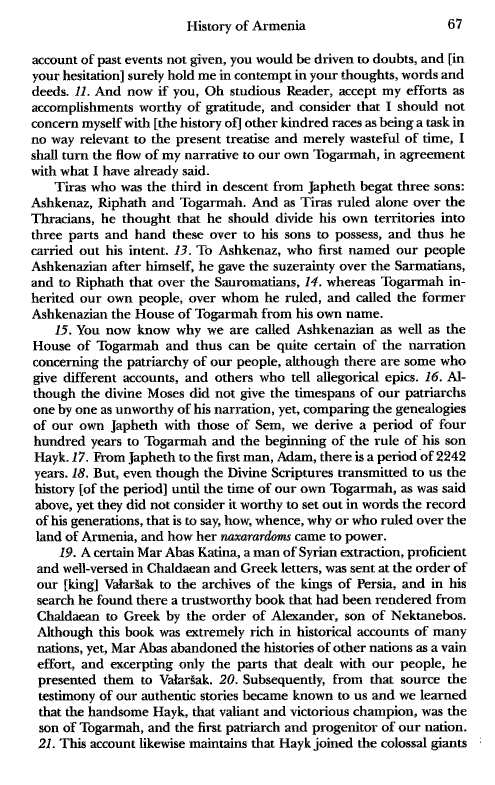 History of Armenia 67

account of past events not given, you would be driven to doubts, and [in your hesitation] surely hold me in contempt in your thoughts, words and deeds. 11. And now if you, Oh studious Reader, accept my efforts as accomplishments worthy of gratitude, and consider that I should not concern myself with [the history of] other kindred races as being a task in no way relevant to the present treatise and merely wasteful of time, I shall turn the flow of my narrative to our own Togarmah, in agreement with what I have already said.

Tiras who was the third in descent from Japheth begat three sons: Ashkenaz, Riphath and Togarmah. And as Tiras ruled alone over the Thracians, he thought that he should divide his own territories into three parts and hand these over to his sons to possess, and thus he carried out his intent. 13. To Ashkenaz, who first named our people Ashkenazian after himself, he gave the suzerainty over the Sarmatians, and to Riphath that over the Sauromatians, 14. whereas Togarmah inherited our own people, over whom he ruled, and called the former Ashkenazian the House of Togarmah from his own name.

15. You now know why we are called Ashkenazian as well as the House of Togarmah and thus can be quite certain of the narration concerning the patriarchy of our people, although there are some who give different accounts, and others who tell allegorical epics. 16. Although the divine Moses did not give the timespans of our patriarchs one by one as unworthy of his narration, yet, comparing the genealogies of our own Japheth with those of Sem, we derive a period of four hundred years to Togarmah and the beginning of the rule of his son Hayk. 17. From Japheth to the first man, Adam, there is a period of 2242 years. 18. But, even though the Divine Scriptures transmitted to us the history [of the period] until the time of our own Togarmah, as was said above, yet they did not consider it worthy to set out in words the record of his generations, that is to say, how, whence, why or who ruled over the land of Armenia, and how her naxarardoms came to power.

19. A certain Mar Abas Katina, a man of Syrian extraction, proficient and well-versed in Chaldaean and Greek letters, was sent at the order of our [king] Vałaršak to the archives of the kings of Persia, and in his search he found there a trustworthy book that had been rendered from Chaldaean to Greek by the order of Alexander, son of Nektanebos. Although this book was extremely rich in historical accounts of many nations, yet, Mar Abas abandoned the histories of other nations as a vain effort, and excerpting only the parts that dealt with our people, he presented them to Vałaršak. 20. Subsequently, from that source the testimony of our authentic stories became known to us and we learned that the handsome Hayk, that valiant and victorious champion, was the son of Togarmah, and the first patriarch and progenitor of our nation. 21. This account likewise maintains that Hayk joined the colossal giants